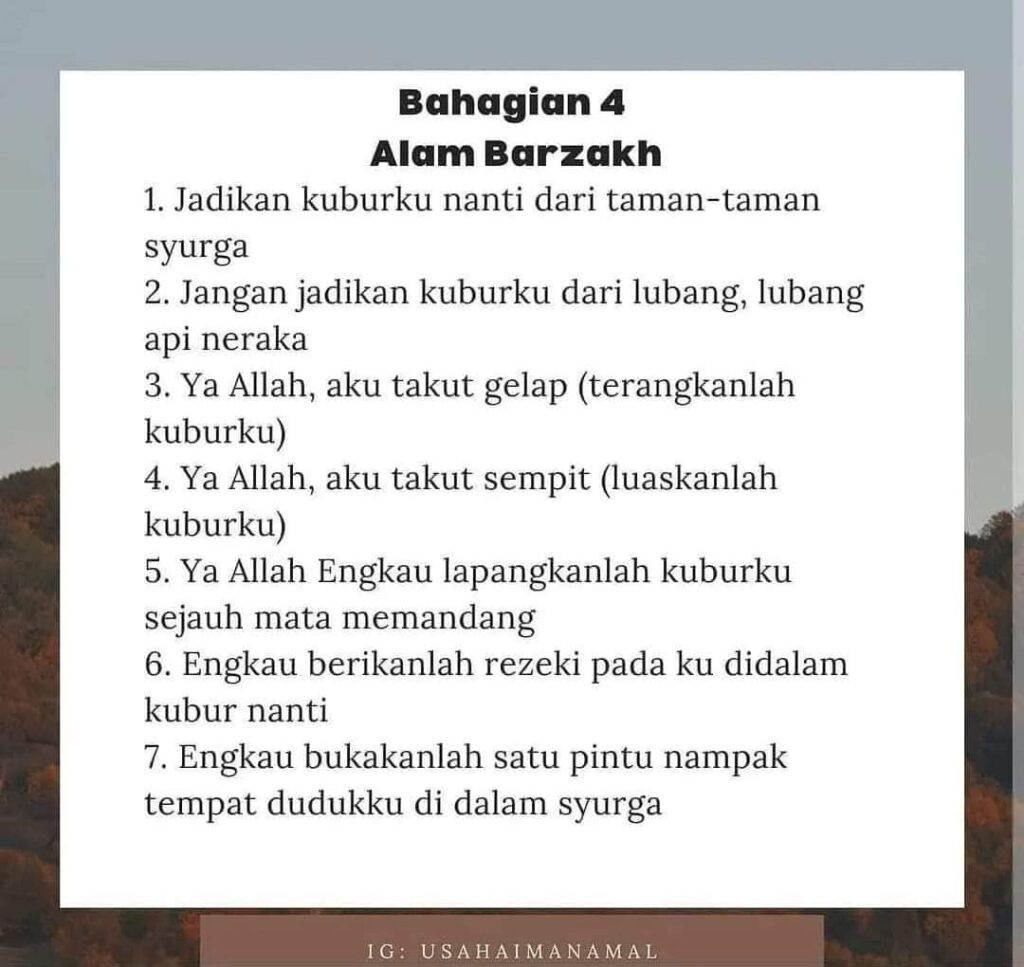 Bahagian 4
Alam Barzakh

1. Jadikan kuburku nanti dari taman-taman syurga
2. Jangan jadikan kuburku dari lubang, lubang api neraka
3. Ya Allah, aku takut gelap (terangkanlah kuburku)
4. Ya Allah, aku takut sempit (luaskanlah kuburku)
5. Ya Allah Engkau lapangkanlah kuburku sejauh mata memandang
6. Engkau berikanlah rezeki pada ku didalam kubur nanti
7. Engkau bukakanlah satu pintu nampak tempat dudukku di dalam syurga

IG: USAHAIMANAMAL